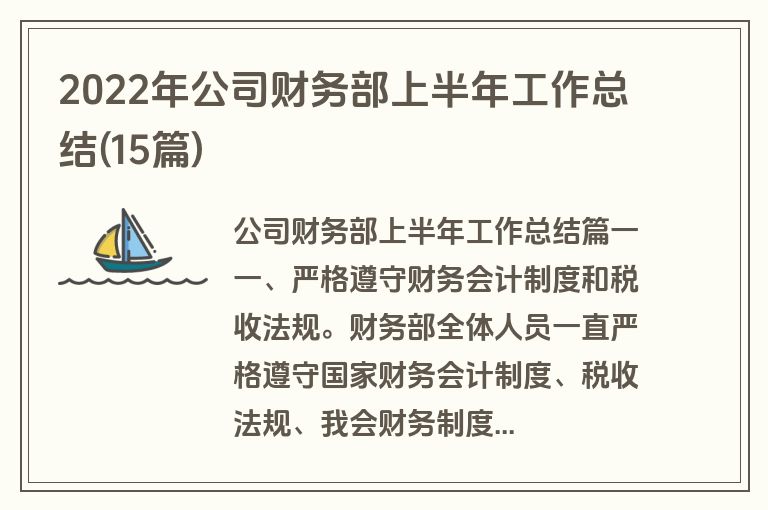 2022年公司财务部上半年工作总结(15篇)

公司财务部上半年工作总结篇一 一、严格遵守财务会计制度和税收法规。财务部全体人员一直严格遵守国家财务会计制度、税收法规、我会财务制度...